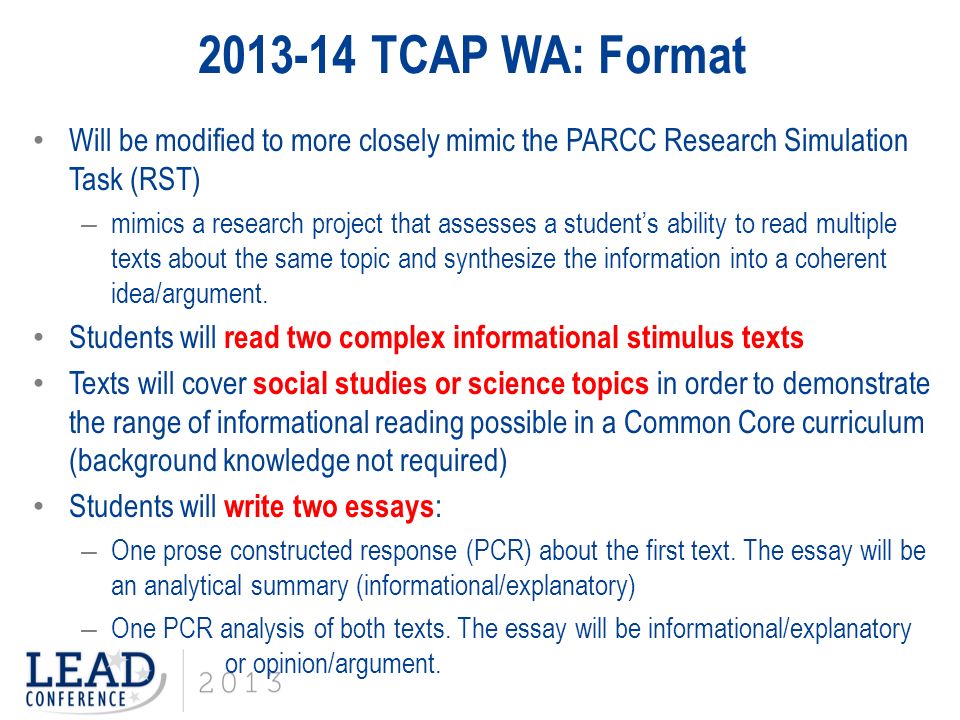 2013-14 TCAP WA: Format

• Will be modified to more closely mimic the PARCC Research Simulation Task (RST)

– mimics a research project that assesses a student's ability to read multiple texts about the same topic and synthesize the information into a coherent idea/argument.

• Students will read two complex informational stimulus texts

• Texts will cover social studies or science topics in order to demonstrate the range of informational reading possible in a Common Core curriculum (background knowledge not required)

• Students will write two essays:

– One prose constructed response (PCR) about the first text. The essay will be an analytical summary (informational/explanatory)

– One PCR analysis of both texts. The essay will be informational/explanatory or opinion/argument.

LEAD CONFERENCE 2013